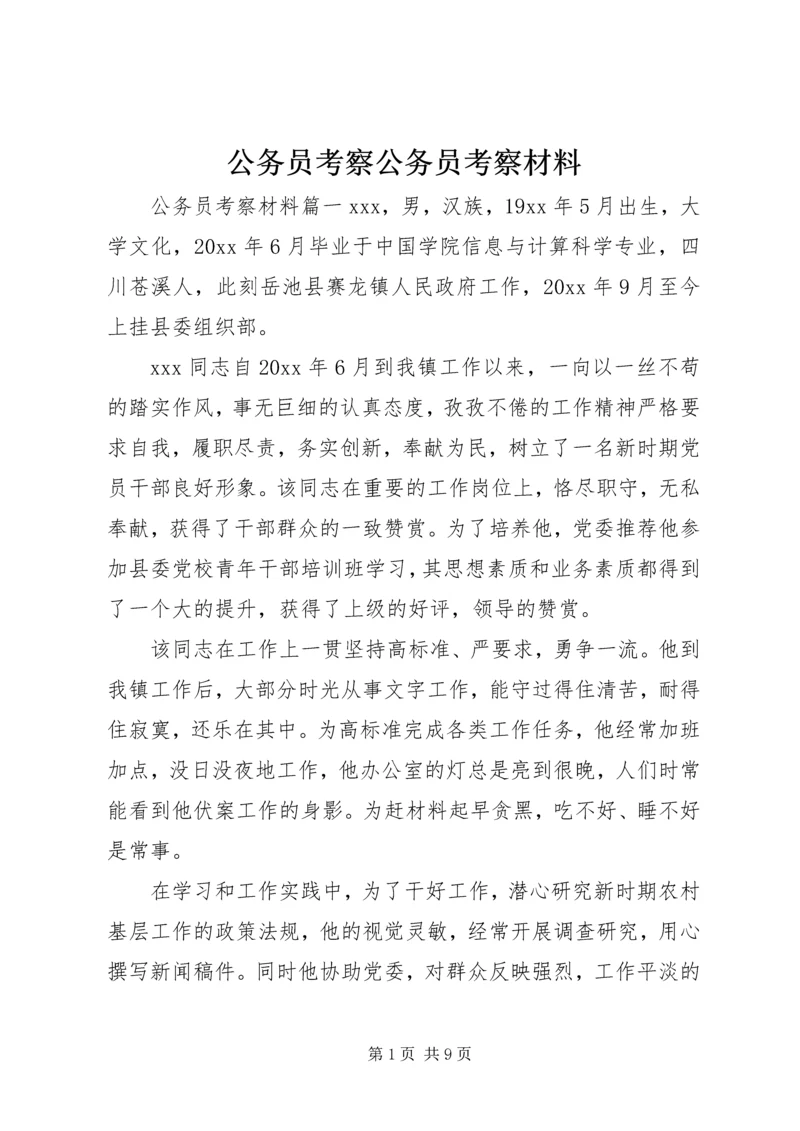 公务员考察公务员考察材料

公务员考察材料篇一 xxx，男，汉族，19xx 年 5 月出生，大学文化，20xx 年 6 月毕业于中国学院信息与计算科学专业，四川苍溪人，此刻岳池县赛龙镇人民政府工作，20xx 年 9 月至今上挂县委组织部。

xxx 同志自 20xx 年 6 月到我镇工作以来，一向以一丝不苟的踏实作风，事无巨细的认真态度，孜孜不倦的工作精神严格要求自我，履职尽责，务实创新，奉献为民，树立了一名新时期党员干部良好形象。该同志在重要的工作岗位上，恪尽职守，无私奉献，获得了干部群众的一致赞赏。为了培养他，党委推荐他参加县委党校青年干部培训班学习，其思想素质和业务素质都得到了一个大的提升，获得了上级的好评，领导的赞赏。

该同志在工作上一贯坚持高标准、严要求，勇争一流。他到我镇工作后，大部分时光从事文字工作，能守过得住清苦，耐得住寂寞，还乐在其中。为高标准完成各类工作任务，他经常加班加点，没日没夜地工作，他办公室的灯总是亮到很晚，人们时常能看到他伏案工作的身影。为赶材料起早贪黑，吃不好、睡不好是常事。

在学习和工作实践中，为了干好工作，潜心研究新时期农村基层工作的政策法规，他的视觉灵敏，经常开展调查研究，用心撰写新闻稿件。同时他协助党委，对群众反映强烈，工作平淡的

第 1 页 共 9 页